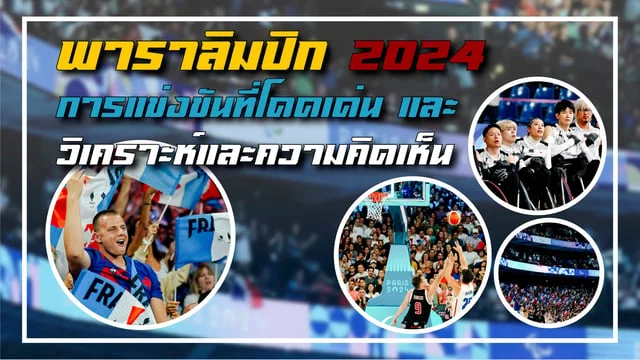 พาราลิมปิก 2024
การแข่งขันที่โดดเด่น และ
วิเคราะห์และความคิดเห็น

FRA
FRA
PARIS 2024
9